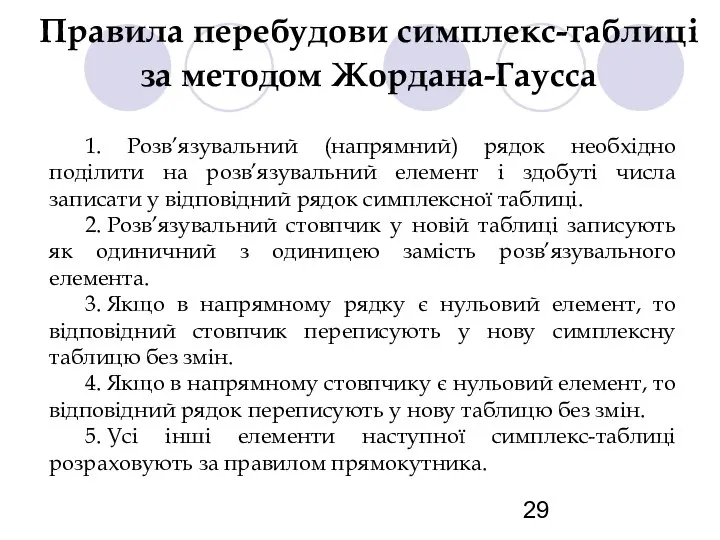 Правила перебудови симплекс-таблиці за методом Жордана-Гаусса

1. Розв'язувальний (напрямний) рядок необхідно поділити на розв'язувальний елемент і здобуті числа записати у відповідний рядок симплексної таблиці.

2. Розв'язувальний стовпчик у новій таблиці записують як одиничний з одиницею замість розв'язувального елемента.

3. Якщо в напрямному рядку є нульовий елемент, то відповідний стовпчик переписують у нову симплексну таблицю без змін.

4. Якщо в напрямному стовпчику є нульовий елемент, то відповідний рядок переписують у нову таблицю без змін.

5. Усі інші елементи наступної симплекс-таблиці розраховують за правилом прямокутника.

29